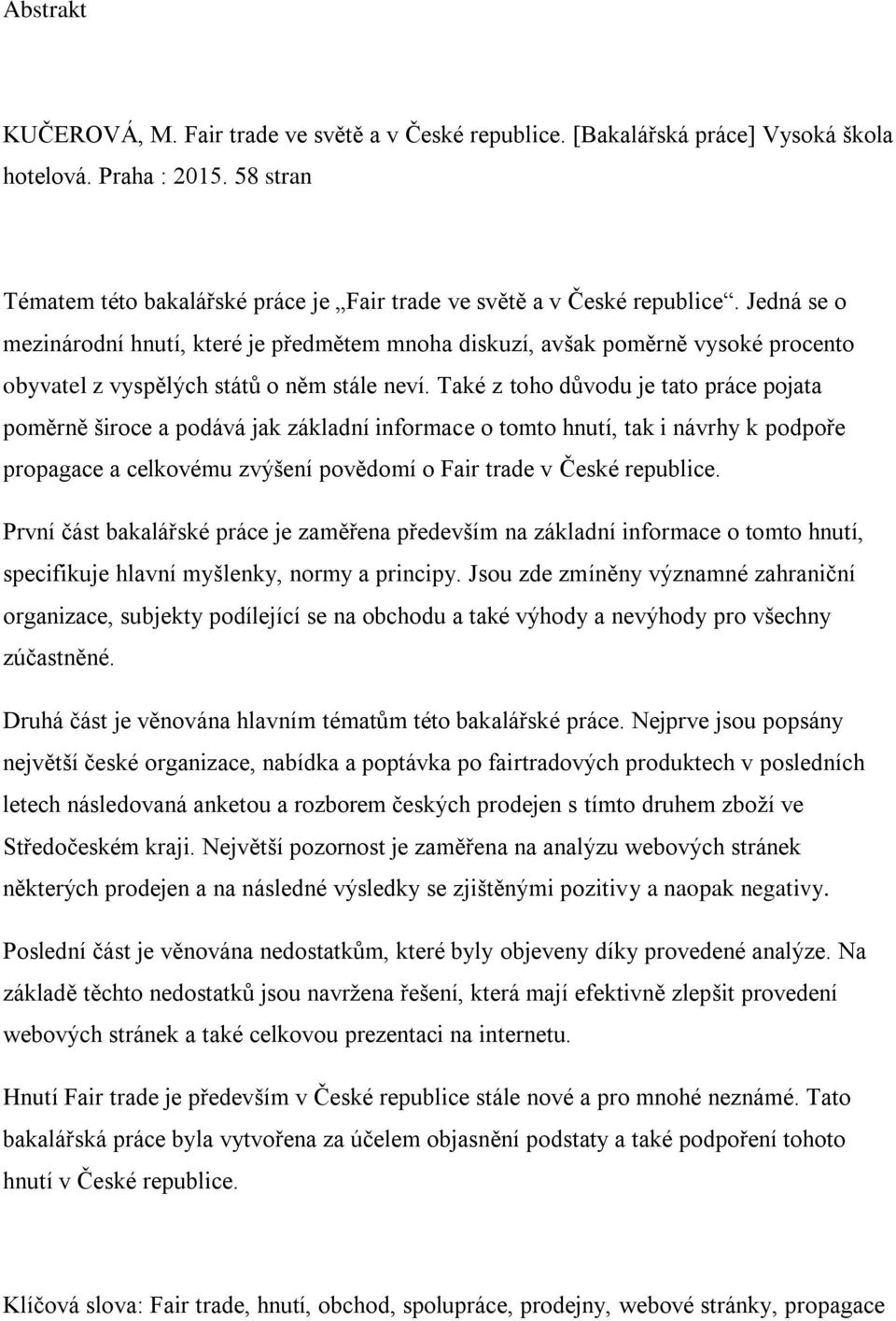 Abstrakt

KUČEROVÁ, M. Fair trade ve světě a v České republice. [Bakalářská práce] Vysoká škola hotelová. Praha : 2015. 58 stran

Tématem této bakalářské práce je „Fair trade ve světě a v České republice“. Jedná se o mezinárodní hnutí, které je předmětem mnoha diskuzí, avšak poměrně vysoké procento obyvatel z vyspělých států o něm stále neví. Také z toho důvodu je tato práce pojata poměrně široce a podává jak základní informace o tomto hnutí, tak i návrhy k podpoře propagace a celkovému zvýšení povědomí o Fair trade v České republice.

První část bakalářské práce je zaměřena především na základní informace o tomto hnutí, specifikuje hlavní myšlenky, normy a principy. Jsou zde zmíněny významné zahraniční organizace, subjekty podílející se na obchodu a také výhody a nevýhody pro všechny zúčastněné.

Druhá část je věnována hlavním tématům této bakalářské práce. Nejprve jsou popsány největší české organizace, nabídka a poptávka po fairtradových produktech v posledních letech následovaná anketou a rozborem českých prodejen s tímto druhem zboží ve Středočeském kraji. Největší pozornost je zaměřena na analýzu webových stránek některých prodejen a na následné výsledky se zjištěnými pozitivy a naopak negativy.

Poslední část je věnována nedostatkům, které byly objeveny díky provedené analýze. Na základě těchto nedostatků jsou navržena řešení, která mají efektivně zlepšit provedení webových stránek a také celkovou prezentaci na internetu.

Hnutí Fair trade je především v České republice stále nové a pro mnohé neznámé. Tato bakalářská práce byla vytvořena za účelem objasnění podstaty a také podpoření tohoto hnutí v České republice.

Klíčová slova: Fair trade, hnutí, obchod, spolupráce, prodejny, webové stránky, propagace